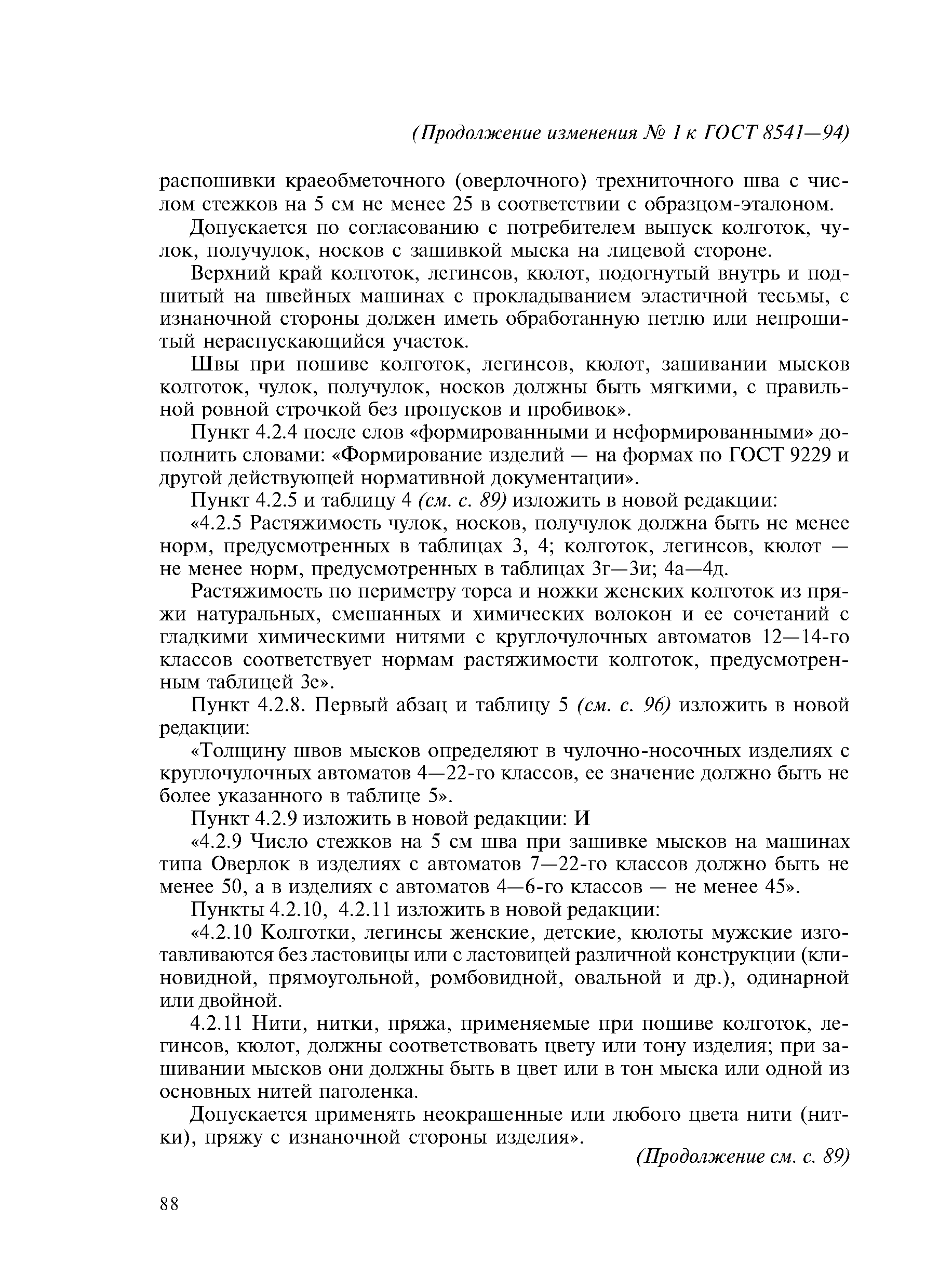 (Продолжение изменения № 1 к ГОСТ 8541—94)

распошивки краеобметочного (оверлочного) трехниточного шва с числом стежков на 5 см не менее 25 в соответствии с образцом-эталоном.

Допускается по согласованию с потребителем выпуск колготок, чулок, получулок, носков с зашивкой мыска на лицевой стороне.

Верхний край колготок, легинсов, кюлот, подогнутый внутрь и подшитый на швейных машинах с прокладыванием эластичной тесьмы, с изнаночной стороны должен иметь обработанную петлю или непрошитый нераспускающийся участок.

Швы при пошиве колготок, легинсов, кюлот, зашивании мысков колготок, чулок, получулок, носков должны быть мягкими, с правильной ровной строчкой без пропусков и пробивок».

Пункт 4.2.4 после слов «формированными и неформированными» дополнить словами: «Формирование изделий — на формах по ГОСТ 9229 и другой действующей нормативной документации».

Пункт 4.2.5 и таблицу 4 (см. с. 89) изложить в новой редакции:

«4.2.5 Растяжимость чулок, носков, получулок должна быть не менее норм, предусмотренных в таблицах 3, 4; колготок, легинсов, кюлот — не менее норм, предусмотренных в таблицах 3г—3и; 4а—4д.

Растяжимость по периметру торса и ножки женских колготок из пряжи натуральных, смешанных и химических волокон и ее сочетаний с гладкими химическими нитями с круглочулочных автоматов 12—14-го классов соответствует нормам растяжимости колготок, предусмотренным таблицей 3е».

Пункт 4.2.8. Первый абзац и таблицу 5 (см. с. 96) изложить в новой редакции:

«Толщину швов мысков определяют в чулочно-носочных изделиях с круглочулочных автоматов 4—22-го классов, ее значение должно быть не более указанного в таблице 5».

Пункт 4.2.9 изложить в новой редакции: И

«4.2.9 Число стежков на 5 см шва при зашивке мысков на машинах типа Оверлок в изделиях с автоматов 7—22-го классов должно быть не менее 50, а в изделиях с автоматов 4—6-го классов — не менее 45».

Пункты 4.2.10, 4.2.11 изложить в новой редакции:

«4.2.10 Колготки, легинсы женские, детские, кюлоты мужские изготавливаются без ластовицы или с ластовицей различной конструкции (клиновидной, прямоугольной, ромбовидной, овальной и др.), одинарной или двойной.

4.2.11 Нити, нитки, пряжа, применяемые при пошиве колготок, легинсов, кюлот, должны соответствовать цвету или тону изделия; при зашивании мысков они должны быть в цвет или в тон мыска или одной из основных нитей паголенка.

Допускается применять неокрашенные или любого цвета нити (нитки), пряжу с изнаночной стороны изделия».

(Продолжение см. с. 89)

88